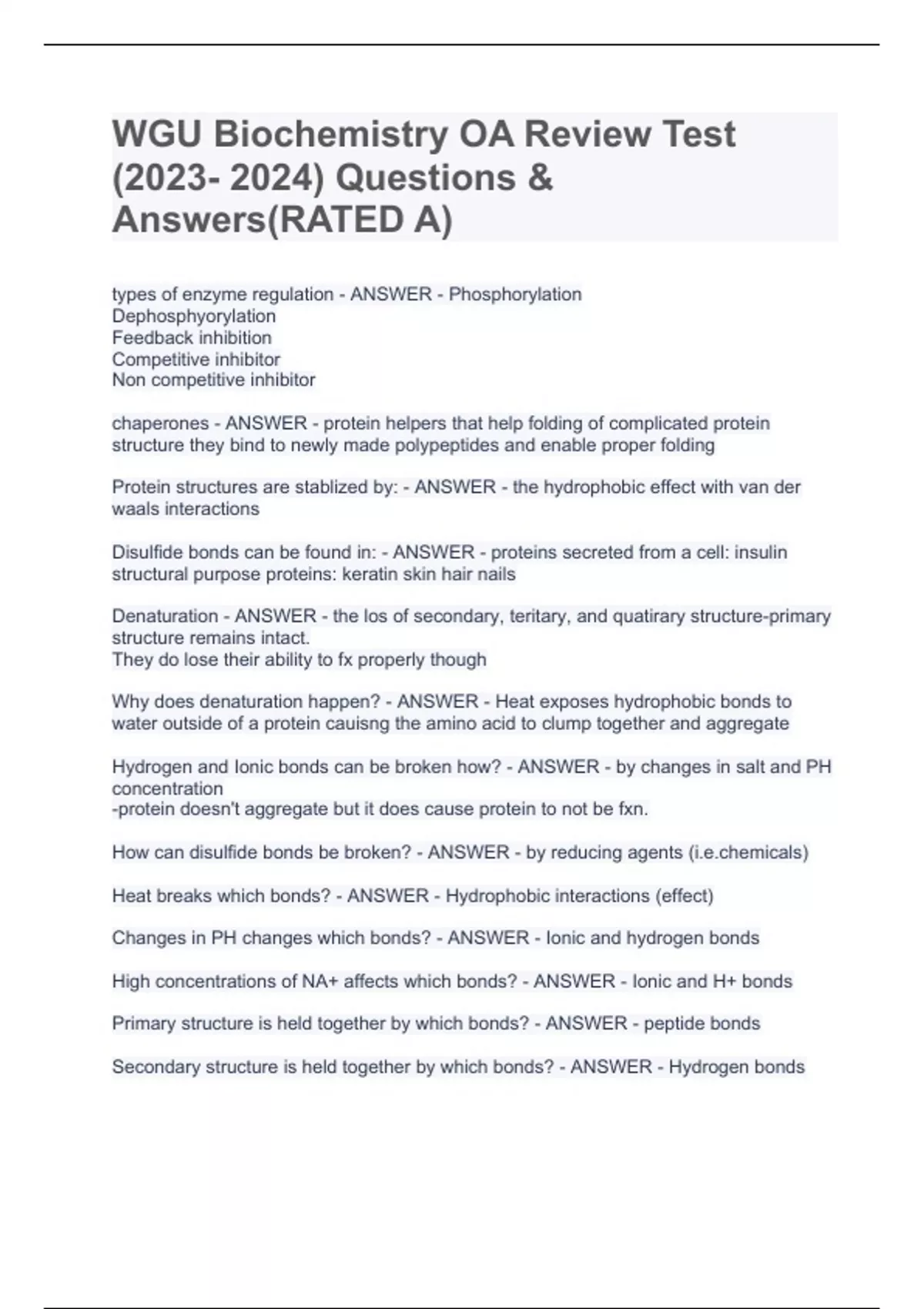 WGU Biochemistry OA Review Test (2023- 2024) Questions & Answers(RATED A)

types of enzyme regulation - ANSWER - Phosphorylation
Dephosphyorylation
Feedback inhibition
Competitive inhibitor
Non competitive inhibitor

chaperones - ANSWER - protein helpers that help folding of complicated protein structure they bind to newly made polypeptides and enable proper folding

Protein structures are stablized by: - ANSWER - the hydrophobic effect with van der waals interactions

Disulfide bonds can be found in: - ANSWER - proteins secreted from a cell: insulin structural purpose proteins: keratin skin hair nails

Denaturation - ANSWER - the los of secondary, teritary, and quatirary structure-primary structure remains intact.
They do lose their ability to fx properly though

Why does denaturation happen? - ANSWER - Heat exposes hydrophobic bonds to water outside of a protein cauisng the amino acid to clump together and aggregate

Hydrogen and Ionic bonds can be broken how? - ANSWER - by changes in salt and PH concentration
-protein doesn't aggregate but it does cause protein to not be fxn.

How can disulfide bonds be broken? - ANSWER - by reducing agents (i.e.chemicals)

Heat breaks which bonds? - ANSWER - Hydrophobic interactions (effect)

Changes in PH changes which bonds? - ANSWER - Ionic and hydrogen bonds

High concentrations of NA+ affects which bonds? - ANSWER - Ionic and H+ bonds

Primary structure is held together by which bonds? - ANSWER - peptide bonds

Secondary structure is held together by which bonds? - ANSWER - Hydrogen bonds